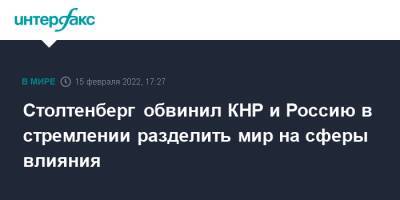 интерфакс

В МИРЕ 15 февраля 2022, 17:27

Столтенберг обвинил КНР и Россию в стремлении разделить мир на сферы влияния